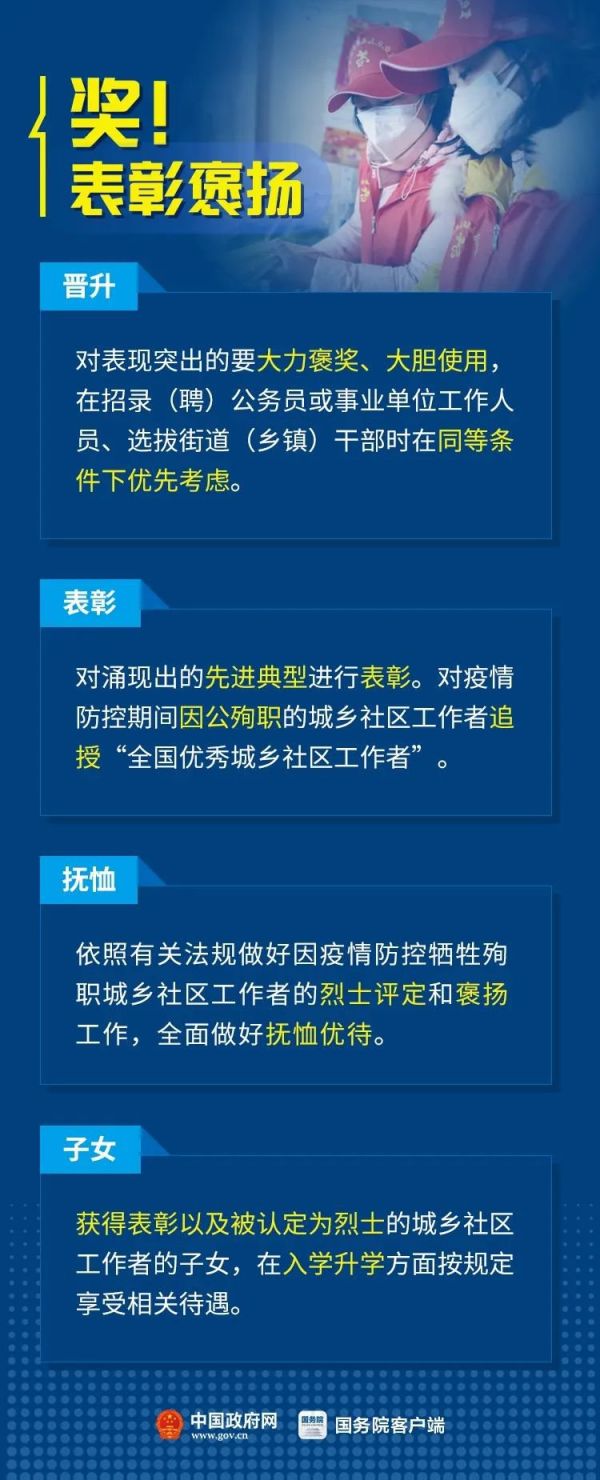 奖！
表彰褒扬

晋升

对表现突出的要大力褒奖、大胆使用，在招录（聘）公务员或事业单位工作人员、选拔街道（乡镇）干部时在同等条件下优先考虑。

表彰

对涌现出的先进典型进行表彰。对疫情防控期间因公殉职的城乡社区工作者追授“全国优秀城乡社区工作者”。

抚恤

依照有关法规做好因疫情防控牺牲殉职城乡社区工作者的烈士评定和褒扬工作，全面做好抚恤优待。

子女

获得表彰以及被认定为烈士的城乡社区工作者的子女，在入学升学方面按规定享受相关待遇。

中国政府网
www.gov.cn
国务院
国务院客户端